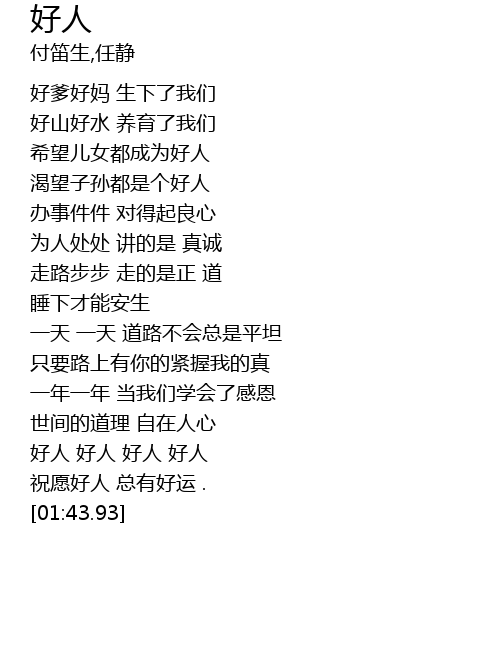 好人
付笛生,任静

好爹好妈 生下了我们
好山好水 养育了我们
希望儿女都成为好人
渴望子孙都是个好人
办事件件 对得起良心
为人处处 讲的是 真诚
走路步步 走的是正 道
睡下才能安生
一天 一天 道路不会总是平坦
只要路上有你的紧握我的真
一年一年 当我们学会了感恩
世间的道理 自在人心
好人 好人 好人 好人
祝愿好人 总有好运 .
[01:43.93]